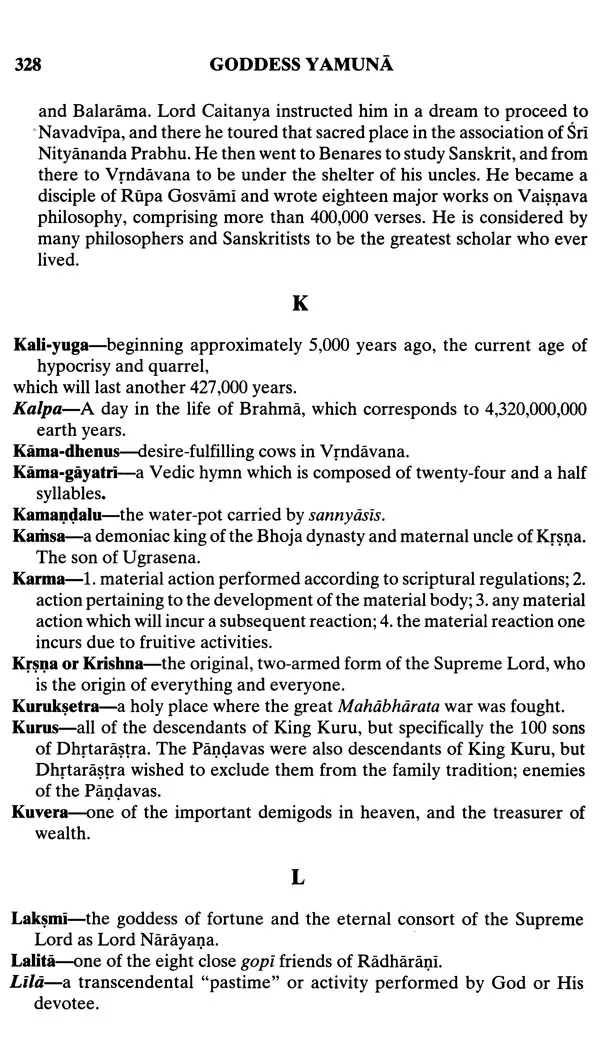 328 GODDESS YAMUNĀ

and Balarāma. Lord Caitanya instructed him in a dream to proceed to Navadvīpa, and there he toured that sacred place in the association of Śrī Nityānanda Prabhu. He then went to Benares to study Sanskrit, and from there to Vṛndāvana to be under the shelter of his uncles. He became a disciple of Rūpa Gosvāmī and wrote eighteen major works on Vaiṣṇava philosophy, comprising more than 400,000 verses. He is considered by many philosophers and Sanskritists to be the greatest scholar who ever lived.

K

Kali-yuga—beginning approximately 5,000 years ago, the current age of hypocrisy and quarrel,
which will last another 427,000 years.

Kalpa—A day in the life of Brahmā, which corresponds to 4,320,000,000 earth years.

Kāma-dhenus—desire-fulfilling cows in Vṛndāvana.

Kāma-gāyatrī—a Vedic hymn which is composed of twenty-four and a half syllables.

Kamaṇḍalu—the water-pot carried by sannyāsīs.

Kaṁsa—a demoniac king of the Bhoja dynasty and maternal uncle of Kṛṣṇa. The son of Ugrasena.

Karma—1. material action performed according to scriptural regulations; 2. action pertaining to the development of the material body; 3. any material action which will incur a subsequent reaction; 4. the material reaction one incurs due to fruitive activities.

Kṛṣṇa or Krishna—the original, two-armed form of the Supreme Lord, who is the origin of everything and everyone.

Kurukṣetra—a holy place where the great Mahābhārata war was fought.

Kurus—all of the descendants of King Kuru, but specifically the 100 sons of Dhṛtarāṣṭra. The Pāṇḍavas were also descendants of King Kuru, but Dhṛtarāṣṭra wished to exclude them from the family tradition; enemies of the Pāṇḍavas.

Kuvera—one of the important demigods in heaven, and the treasurer of wealth.

L

Lakṣmī—the goddess of fortune and the eternal consort of the Supreme Lord as Lord Nārāyaṇa.

Lalitā—one of the eight close gopī friends of Rādhārāṇī.

Līlā—a transcendental "pastime" or activity performed by God or His devotee.